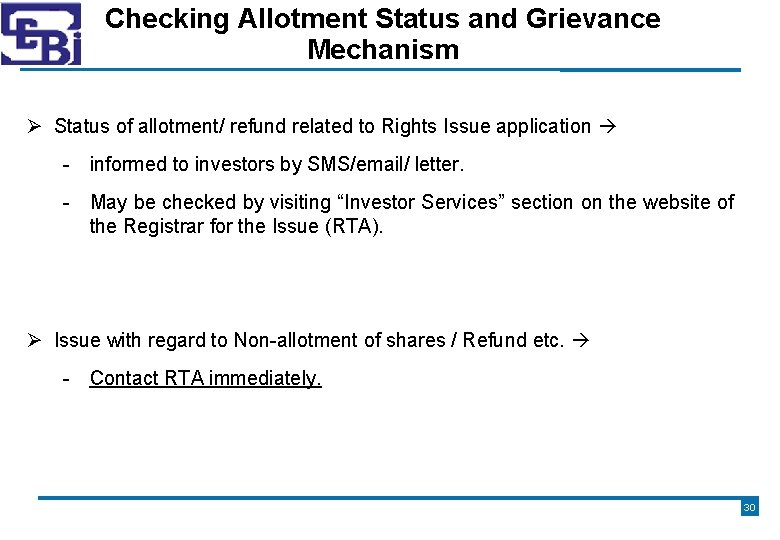 SEBI

Checking Allotment Status and Grievance Mechanism

➢ Status of allotment/ refund related to Rights Issue application →

- informed to investors by SMS/email/ letter.

- May be checked by visiting “Investor Services” section on the website of the Registrar for the Issue (RTA).

➢ Issue with regard to Non-allotment of shares / Refund etc. →

- Contact RTA immediately.

30